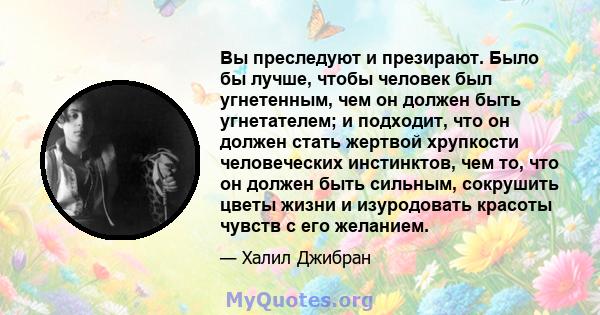 Вы преследуют и презирают. Было бы лучше, чтобы человек был угнетенным, чем он должен быть угнетателем; и подходит, что он должен стать жертвой хрупкости человеческих инстинктов, чем то, что он должен быть сильным, сокрушить цветы жизни и изуродовать красоты чувств с его желанием.

— Халил Джибран

MyQuotes.org